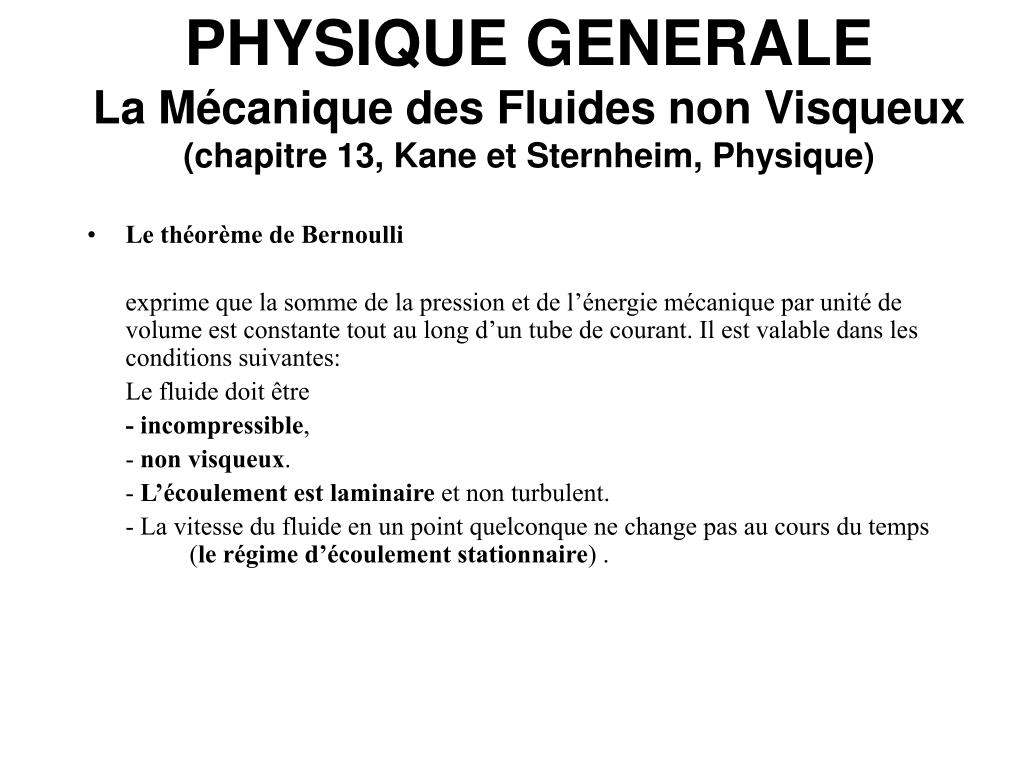 PHYSIQUE GENERALE
La Mécanique des Fluides non Visqueux
(chapitre 13, Kane et Sternheim, Physique)

• Le théorème de Bernoulli

exprime que la somme de la pression et de l’énergie mécanique par unité de volume est constante tout au long d’un tube de courant. Il est valable dans les conditions suivantes:

Le fluide doit être

- incompressible,

- non visqueux.

- L’écoulement est laminaire et non turbulent.

- La vitesse du fluide en un point quelconque ne change pas au cours du temps (le régime d’écoulement stationnaire) .